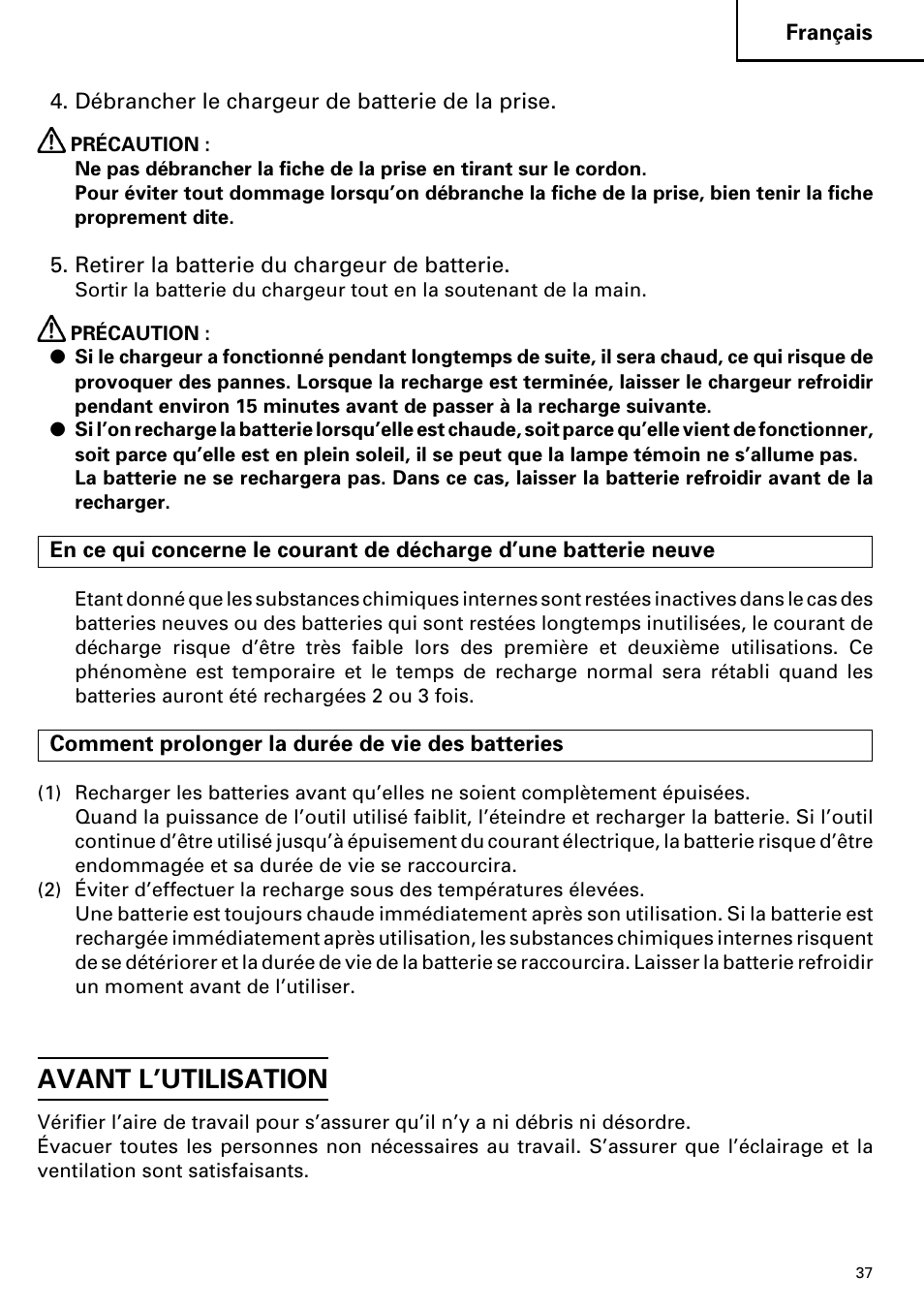 Français

4. Débrancher le chargeur de batterie de la prise.

PRÉCAUTION :
Ne pas débrancher la fiche de la prise en tirant sur le cordon.
Pour éviter tout dommage lorsqu'on débranche la fiche de la prise, bien tenir la fiche proprement dite.

5. Retirer la batterie du chargeur de batterie.
Sortir la batterie du chargeur tout en la soutenant de la main.

PRÉCAUTION :
● Si le chargeur a fonctionné pendant longtemps de suite, il sera chaud, ce qui risque de provoquer des pannes. Lorsque la recharge est terminée, laisser le chargeur refroidir pendant environ 15 minutes avant de passer à la recharge suivante.
● Si l'on recharge la batterie lorsqu'elle est chaude, soit parce qu'elle vient de fonctionner, soit parce qu'elle est en plein soleil, il se peut que la lampe témoin ne s'allume pas. La batterie ne se rechargera pas. Dans ce cas, laisser la batterie refroidir avant de la recharger.

En ce qui concerne le courant de décharge d'une batterie neuve

Etant donné que les substances chimiques internes sont restées inactives dans le cas des batteries neuves ou des batteries qui sont restées longtemps inutilisées, le courant de décharge risque d'être très faible lors des première et deuxième utilisations. Ce phénomène est temporaire et le temps de recharge normal sera rétabli quand les batteries auront été rechargées 2 ou 3 fois.

Comment prolonger la durée de vie des batteries

(1) Recharger les batteries avant qu'elles ne soient complètement épuisées.
Quand la puissance de l'outil utilisé faiblit, l'éteindre et recharger la batterie. Si l'outil continue d'être utilisé jusqu'à épuisement du courant électrique, la batterie risque d'être endommagée et sa durée de vie se raccourcira.
(2) Éviter d'effectuer la recharge sous des températures élevées.
Une batterie est toujours chaude immédiatement après son utilisation. Si la batterie est rechargée immédiatement après utilisation, les substances chimiques internes risquent de se détériorer et la durée de vie de la batterie se raccourcira. Laisser la batterie refroidir un moment avant de l'utiliser.

AVANT L'UTILISATION

Vérifier l'aire de travail pour s'assurer qu'il n'y a ni débris ni désordre.
Évacuer toutes les personnes non nécessaires au travail. S'assurer que l'éclairage et la ventilation sont satisfaisants.

37